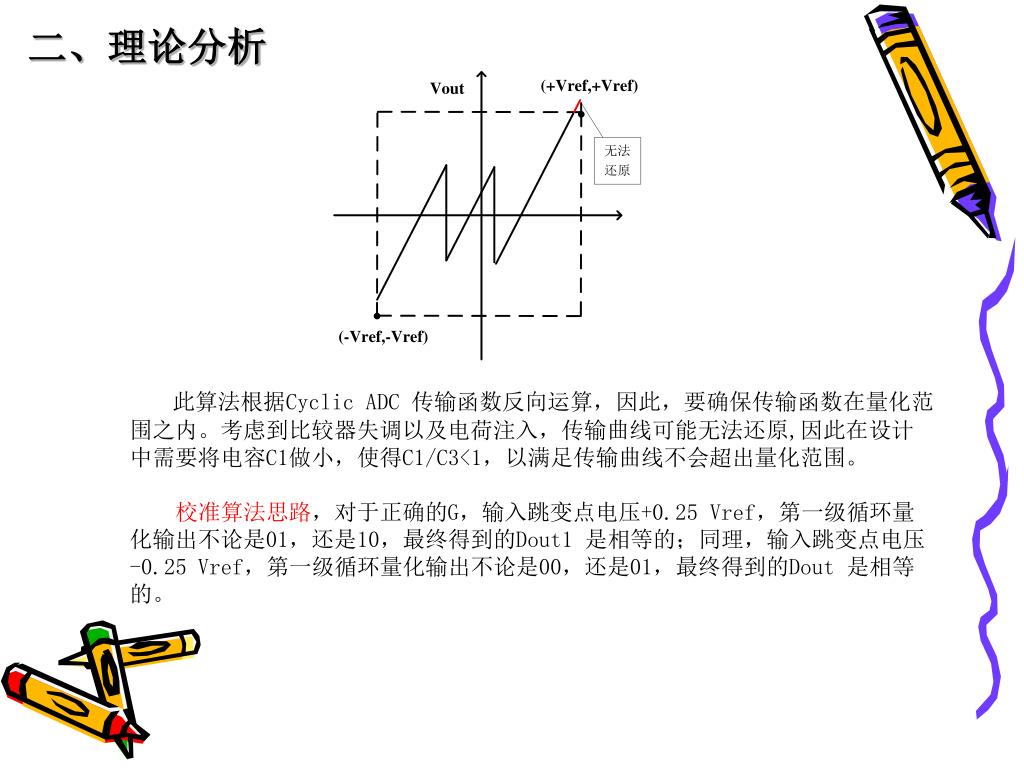 二、理论分析

Vout

(+Vref,+Vref)

无法还原

(-Vref,-Vref)

此算法根据Cyclic ADC 传输函数反向运算，因此，要确保传输函数在量化范围之内。考虑到比较器失调以及电荷注入，传输曲线可能无法还原,因此在设计中需要将电容C1做小，使得C1/C3<1，以满足传输曲线不会超出量化范围。

校准算法思路，对于正确的G，输入跳变点电压+0.25 Vref，第一级循环量化输出不论是01，还是10，最终得到的Dout1 是相等的；同理，输入跳变点电压-0.25 Vref，第一级循环量化输出不论是00，还是01，最终得到的Dout 是相等的。